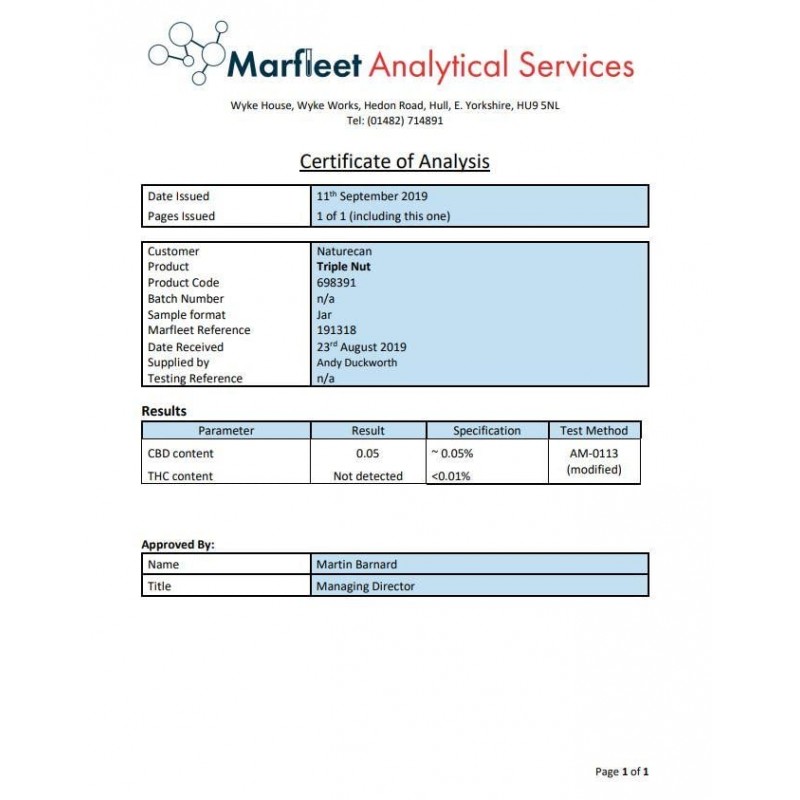 Marfleet Analytical Services

Wyke House, Wyke Works, Hedon Road, Hull, E. Yorkshire, HU9 5NL
Tel: (01482) 714891

Certificate of Analysis

| Date Issued | 11$^{th}$ September 2019 |
|---|---|
| Pages Issued | 1 of 1 (including this one) |

| Customer | Naturecan |
|---|---|
| Product | Triple Nut |
| Product Code | 698391 |
| Batch Number | n/a |
| Sample format | Jar |
| Marfleet Reference | 191318 |
| Date Received | 23$^{rd}$ August 2019 |
| Supplied by | Andy Duckworth |
| Testing Reference | n/a |

Results

| Parameter | Result | Specification | Test Method |
|---|---|---|---|
| CBD content | 0.05 | ~ 0.05% | AM-0113 (modified) |
| THC content | Not detected | <0.01% | |

Approved By:

| Name | Martin Barnard |
|---|---|
| Title | Managing Director |

Page 1 of 1